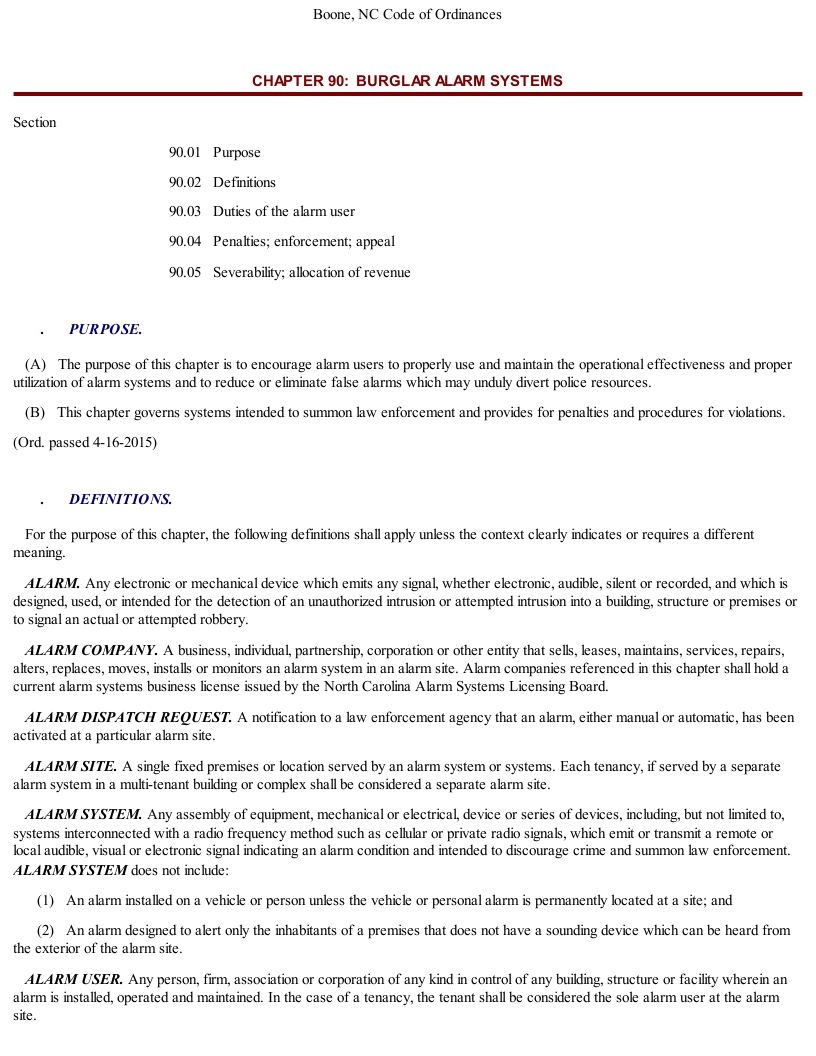 Boone, NC Code of Ordinances

CHAPTER 90: BURGLAR ALARM SYSTEMS

Section

90.01 Purpose

90.02 Definitions

90.03 Duties of the alarm user

90.04 Penalties; enforcement; appeal

90.05 Severability; allocation of revenue

. PURPOSE.

(A) The purpose of this chapter is to encourage alarm users to properly use and maintain the operational effectiveness and proper utilization of alarm systems and to reduce or eliminate false alarms which may unduly divert police resources.

(B) This chapter governs systems intended to summon law enforcement and provides for penalties and procedures for violations.

(Ord. passed 4-16-2015)

. DEFINITIONS.

For the purpose of this chapter, the following definitions shall apply unless the context clearly indicates or requires a different meaning.

ALARM. Any electronic or mechanical device which emits any signal, whether electronic, audible, silent or recorded, and which is designed, used, or intended for the detection of an unauthorized intrusion or attempted intrusion into a building, structure or premises or to signal an actual or attempted robbery.

ALARM COMPANY. A business, individual, partnership, corporation or other entity that sells, leases, maintains, services, repairs, alters, replaces, moves, installs or monitors an alarm system in an alarm site. Alarm companies referenced in this chapter shall hold a current alarm systems business license issued by the North Carolina Alarm Systems Licensing Board.

ALARM DISPATCH REQUEST. A notification to a law enforcement agency that an alarm, either manual or automatic, has been activated at a particular alarm site.

ALARM SITE. A single fixed premises or location served by an alarm system or systems. Each tenancy, if served by a separate alarm system in a multi-tenant building or complex shall be considered a separate alarm site.

ALARM SYSTEM. Any assembly of equipment, mechanical or electrical, device or series of devices, including, but not limited to, systems interconnected with a radio frequency method such as cellular or private radio signals, which emit or transmit a remote or local audible, visual or electronic signal indicating an alarm condition and intended to discourage crime and summon law enforcement. ALARM SYSTEM does not include:

(1) An alarm installed on a vehicle or person unless the vehicle or personal alarm is permanently located at a site; and

(2) An alarm designed to alert only the inhabitants of a premises that does not have a sounding device which can be heard from the exterior of the alarm site.

ALARM USER. Any person, firm, association or corporation of any kind in control of any building, structure or facility wherein an alarm is installed, operated and maintained. In the case of a tenancy, the tenant shall be considered the sole alarm user at the alarm site.